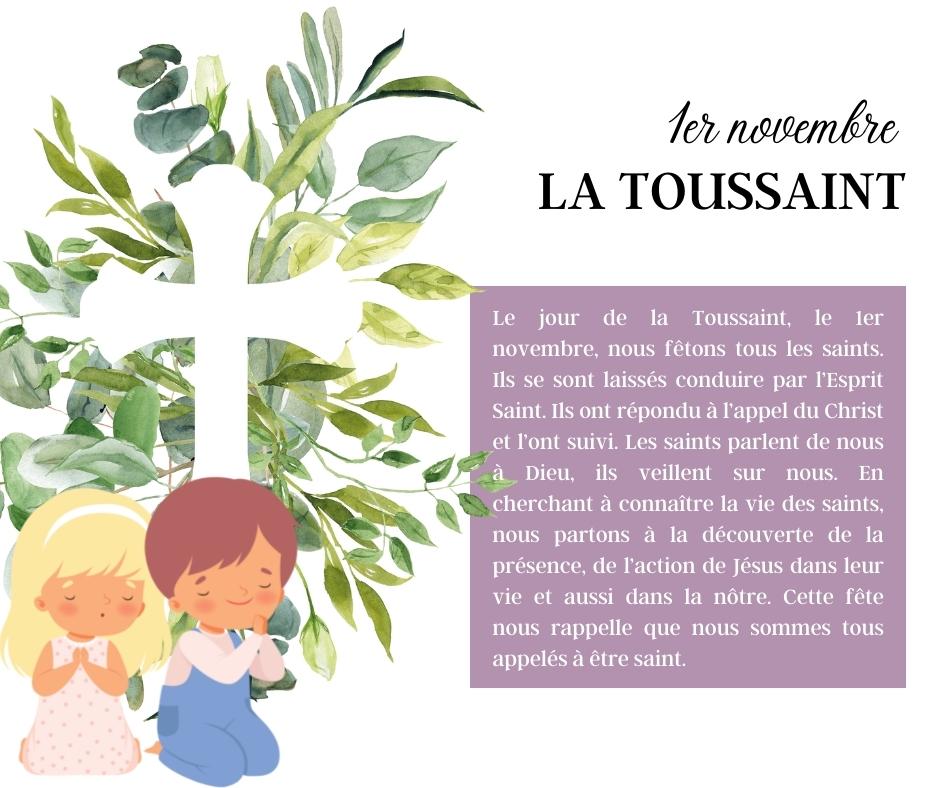 1er novembre
LA TOUSSAINT

Le jour de la Toussaint, le 1er novembre, nous fêtons tous les saints. Ils se sont laissés conduire par l'Esprit Saint. Ils ont répondu à l'appel du Christ et l'ont suivi. Les saints parlent de nous à Dieu, ils veillent sur nous. En cherchant à connaître la vie des saints, nous partons à la découverte de la présence, de l'action de Jésus dans leur vie et aussi dans la nôtre. Cette fête nous rappelle que nous sommes tous appelés à être saint.